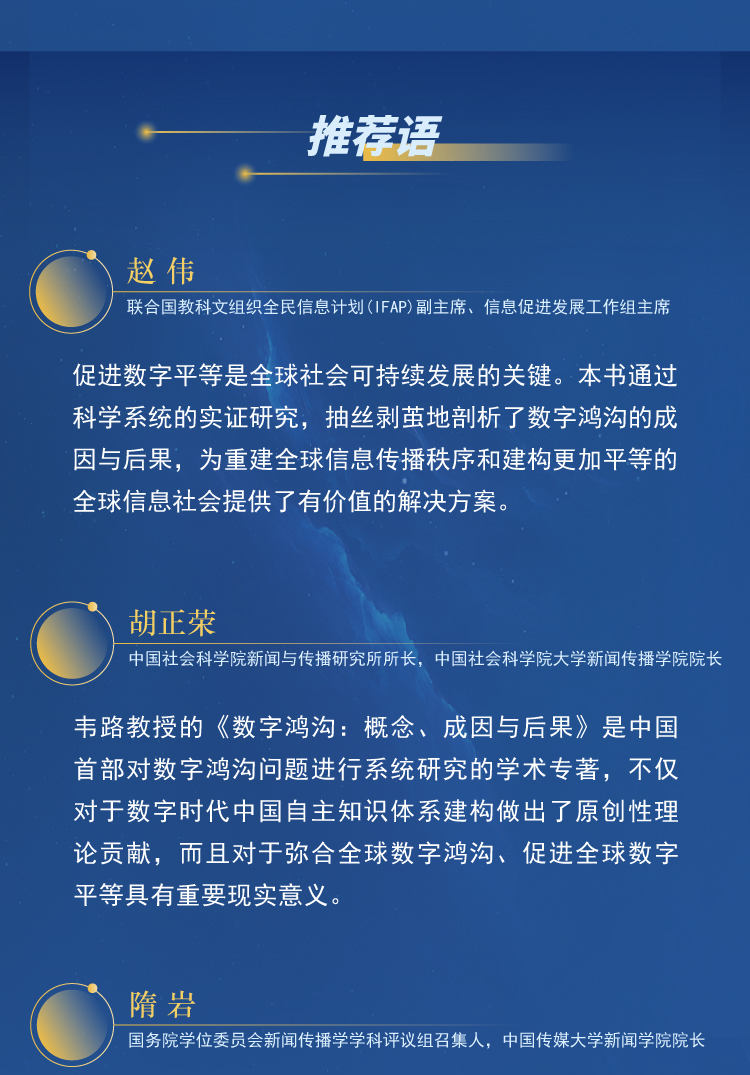 推荐语

赵 伟
联合国教科文组织全民信息计划（IFAP）副主席、信息促进发展工作组主席

促进数字平等是全球社会可持续发展的关键。本书通过科学系统的实证研究，抽丝剥茧地剖析了数字鸿沟的成因与后果，为重建全球信息传播秩序和建构更加平等的全球信息社会提供了有价值的解决方案。

胡正荣
中国社会科学院新闻与传播研究所所长，中国社会科学院大学新闻传播学院院长

韦路教授的《数字鸿沟：概念、成因与后果》是中国首部对数字鸿沟问题进行系统研究的学术专著，不仅对于数字时代中国自主知识体系建构做出了原创性理论贡献，而且对于弥合全球数字鸿沟、促进全球数字平等具有重要现实意义。

隋 岩
国务院学位委员会新闻传播学学科评议组召集人，中国传媒大学新闻学院院长